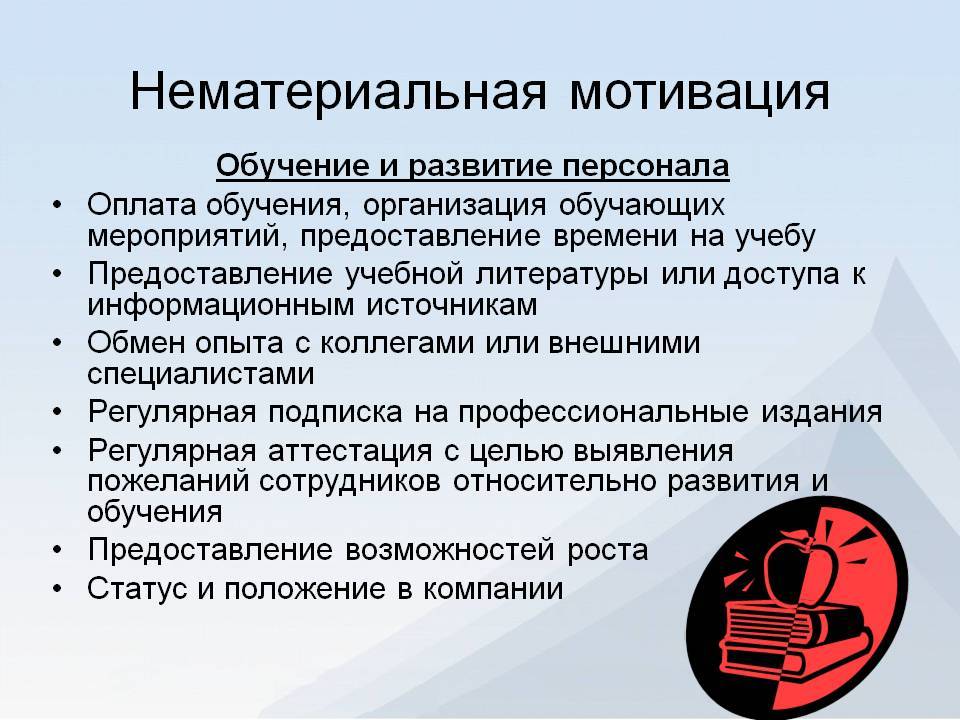 Нематериальная мотивация

Обучение и развитие персонала

• Оплата обучения, организация обучающих мероприятий, предоставление времени на учебу
• Предоставление учебной литературы или доступа к информационным источникам
• Обмен опыта с коллегами или внешними специалистами
• Регулярная подписка на профессиональные издания
• Регулярная аттестация с целью выявления пожеланий сотрудников относительно развития и обучения
• Предоставление возможностей роста
• Статус и положение в компании